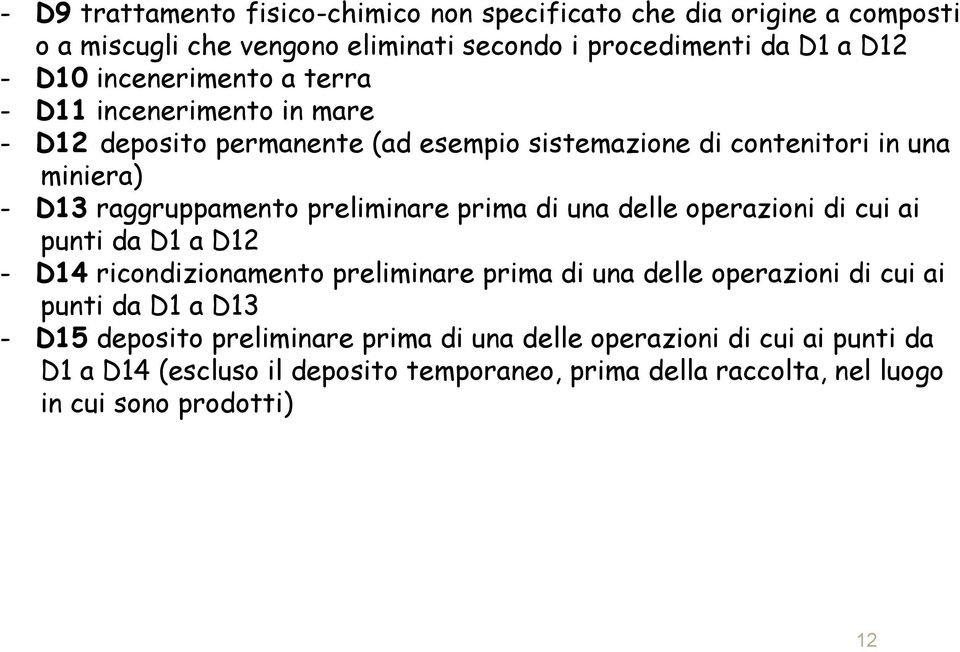 - D9 trattamento fisico-chimico non specificato che dia origine a composti o a miscugli che vengono eliminati secondo i procedimenti da D1 a D12
- D10 incenerimento a terra
- D11 incenerimento in mare
- D12 deposito permanente (ad esempio sistemazione di contenitori in una miniera)
- D13 raggruppamento preliminare prima di una delle operazioni di cui ai punti da D1 a D12
- D14 ricondizionamento preliminare prima di una delle operazioni di cui ai punti da D1 a D13
- D15 deposito preliminare prima di una delle operazioni di cui ai punti da D1 a D14 (escluso il deposito temporaneo, prima della raccolta, nel luogo in cui sono prodotti)

12